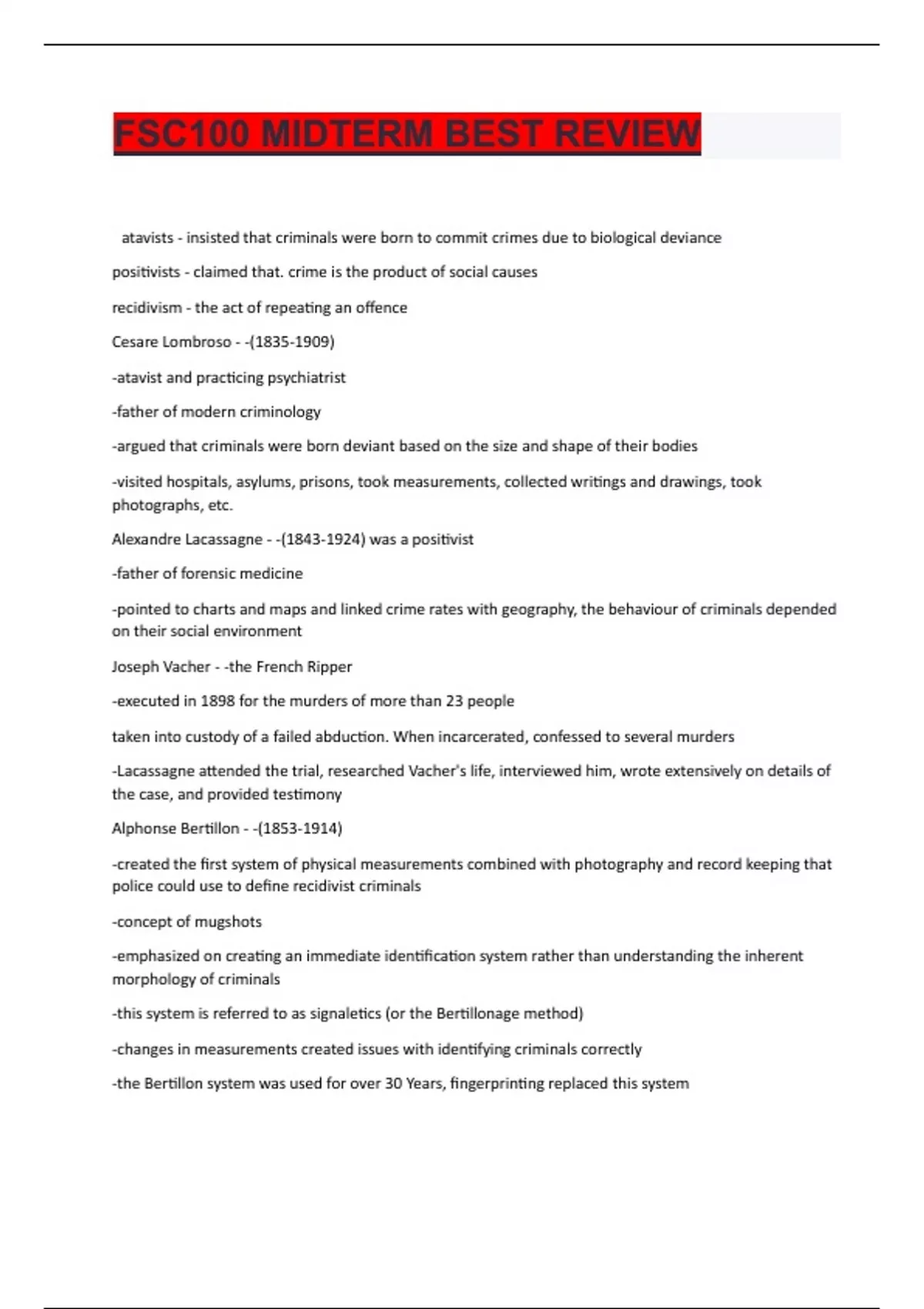 FSC100 MIDTERM BEST REVIEW

atavists - insisted that criminals were born to commit crimes due to biological deviance

positivists - claimed that. crime is the product of social causes

recidivism - the act of repeating an offence

Cesare Lombroso - -(1835-1909)

-atavist and practicing psychiatrist

-father of modern criminology

-argued that criminals were born deviant based on the size and shape of their bodies

-visited hospitals, asylums, prisons, took measurements, collected writings and drawings, took photographs, etc.

Alexandre Lacassagne - -(1843-1924) was a positivist

-father of forensic medicine

-pointed to charts and maps and linked crime rates with geography, the behaviour of criminals depended on their social environment

Joseph Vacher - -the French Ripper

-executed in 1898 for the murders of more than 23 people

taken into custody of a failed abduction. When incarcerated, confessed to several murders

-Lacassagne attended the trial, researched Vacher's life, interviewed him, wrote extensively on details of the case, and provided testimony

Alphonse Bertillon - -(1853-1914)

-created the first system of physical measurements combined with photography and record keeping that police could use to define recidivist criminals

-concept of mugshots

-emphasized on creating an immediate identification system rather than understanding the inherent morphology of criminals

-this system is referred to as signaletics (or the Bertillonage method)

-changes in measurements created issues with identifying criminals correctly

-the Bertillon system was used for over 30 Years, fingerprinting replaced this system